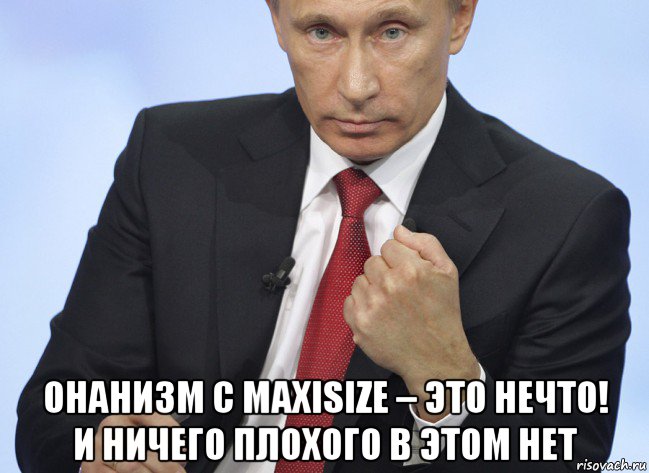 ОНАНИЗМ С MAXISIZE – ЭТО НЕЧТО!
И НИЧЕГО ПЛОХОГО В ЭТОМ НЕТ

risovach.ru